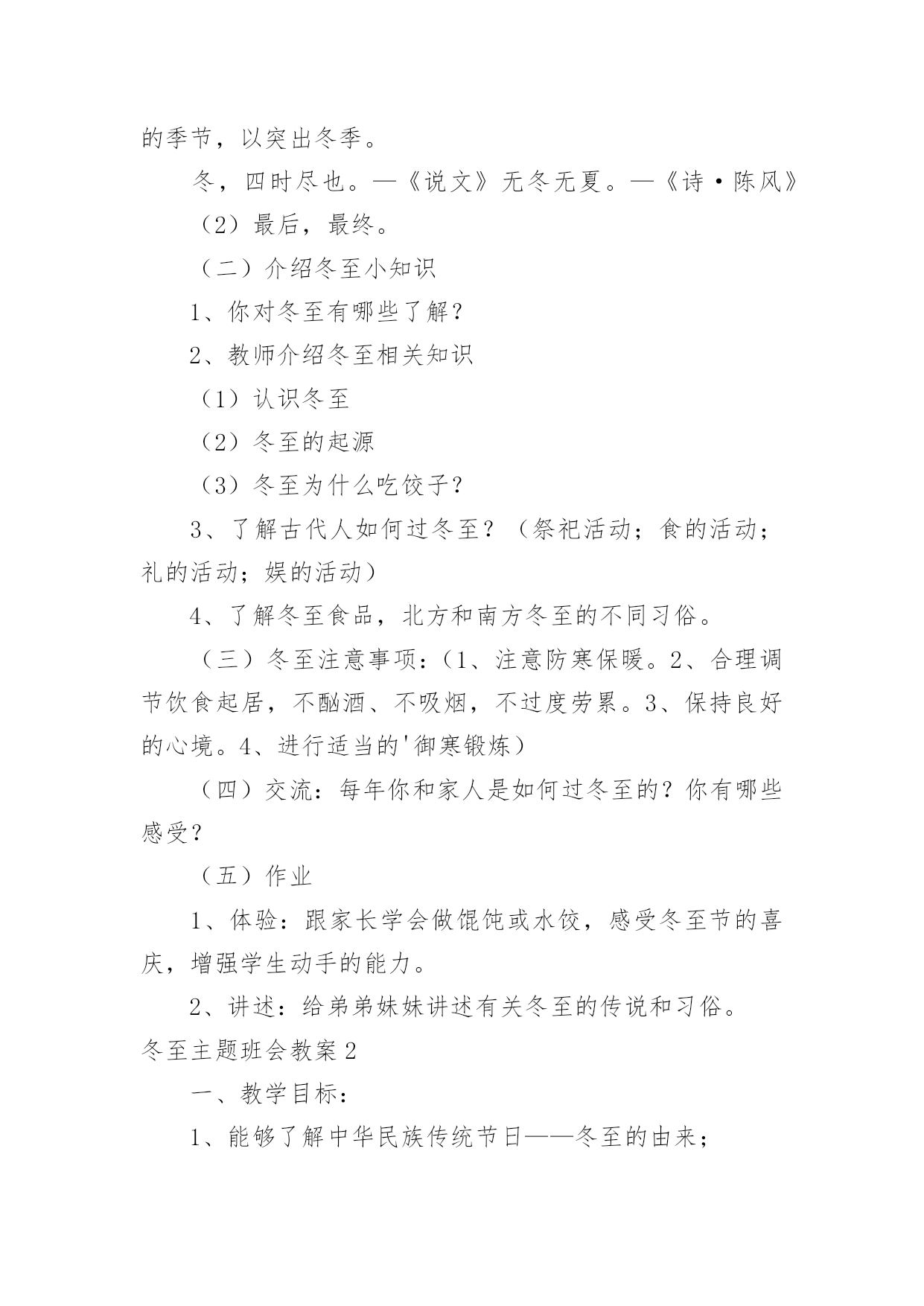 的季节，以突出冬季。

冬，四时尽也。—《说文》无冬无夏。—《诗·陈风》

（2）最后，最终。

（二）介绍冬至小知识

1、你对冬至有哪些了解？

2、教师介绍冬至相关知识

（1）认识冬至

（2）冬至的起源

（3）冬至为什么吃饺子？

3、了解古代人如何过冬至？（祭祀活动；食的活动；礼的活动；娱的活动）

4、了解冬至食品，北方和南方冬至的不同习俗。

（三）冬至注意事项：（1、注意防寒保暖。2、合理调节饮食起居，不酗酒、不吸烟，不过度劳累。3、保持良好的心境。4、进行适当的'御寒锻炼）

（四）交流：每年你和家人是如何过冬至的？你有哪些感受？

（五）作业

1、体验：跟家长学会做馄饨或水饺，感受冬至节的喜庆，增强学生动手的能力。

2、讲述：给弟弟妹妹讲述有关冬至的传说和习俗。

冬至主题班会教案2

一、教学目标：

1、能够了解中华民族传统节日——冬至的由来；